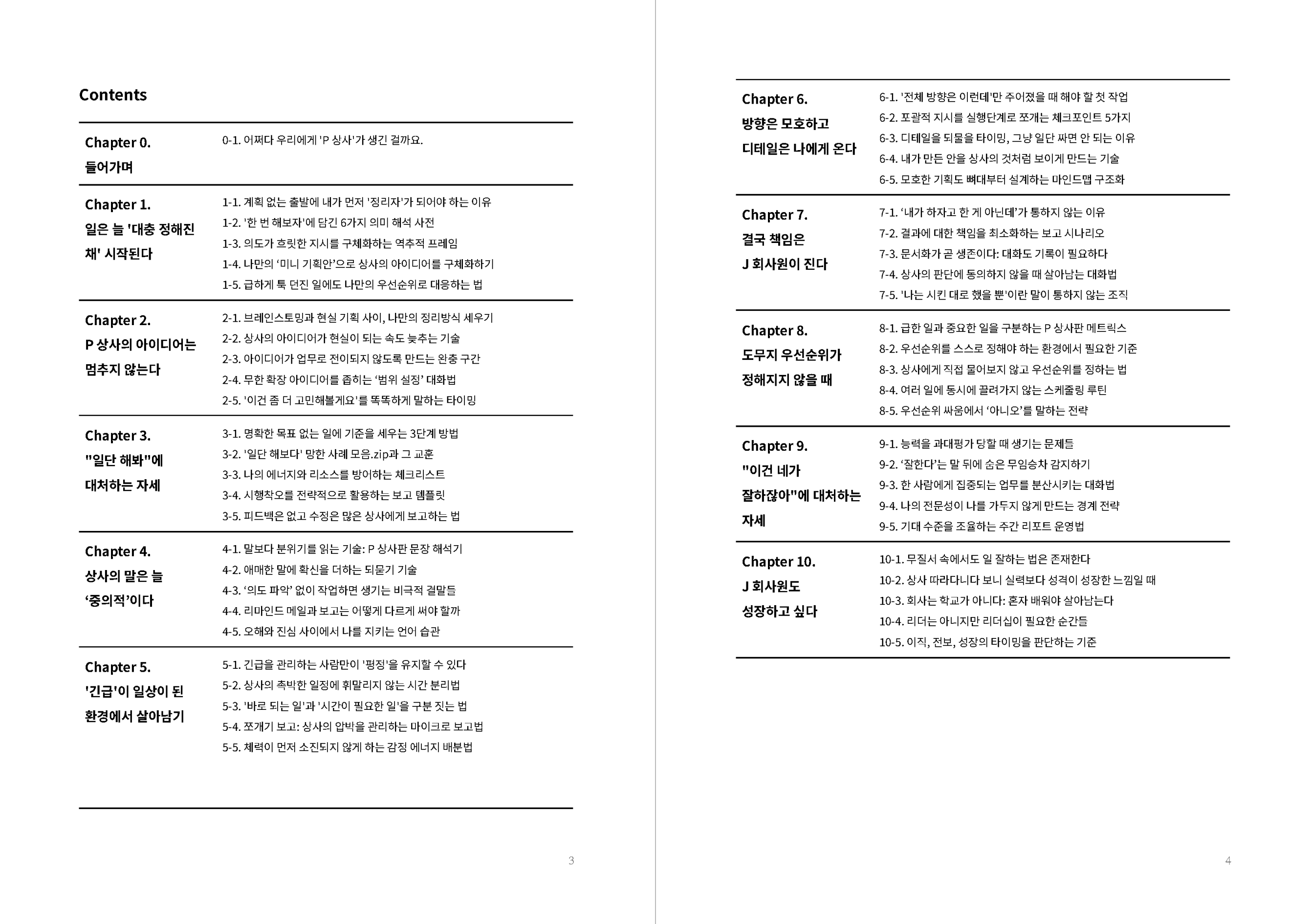 Contents

Chapter 0.
들어가며

0-1. 어쩌다 우리에게 'P 상사'가 생긴 걸까요.

Chapter 1.
일은 늘 '대충 정해진 채' 시작된다

1-1. 계획 없는 출발에 내가 먼저 '정리자'가 되어야 하는 이유
1-2. '한 번 해보자'에 담긴 6가지 의미 해석 사전
1-3. 의도가 흐릿한 지시를 구체화하는 역추적 프레임
1-4. 나만의 '미니 기획안'으로 상사의 아이디어를 구체화하기
1-5. 급하게 툭 던진 일에도 나만의 우선순위로 대응하는 법

Chapter 2.
P 상사의 아이디어는 멈추지 않는다

2-1. 브레인스토밍과 현실 기획 사이, 나만의 정리방식 세우기
2-2. 상사의 아이디어가 현실이 되는 속도 늦추는 기술
2-3. 아이디어가 업무로 전이되지 않도록 만드는 완충 구간
2-4. 무한 확장 아이디어를 좁히는 '범위 설정' 대화법
2-5. '이건 좀 더 고민해볼게요'를 똑똑하게 말하는 타이밍

Chapter 3.
"일단 해봐"에 대처하는 자세

3-1. 명확한 목표 없는 일에 기준을 세우는 3단계 방법
3-2. '일단 해보다' 망한 사례 모음.zip과 그 교훈
3-3. 나의 에너지와 리소스를 방어하는 체크리스트
3-4. 시행착오를 전략적으로 활용하는 보고 템플릿
3-5. 피드백은 없고 수정은 많은 상사에게 보고하는 법

Chapter 4.
상사의 말은 늘 '중의적'이다

4-1. 말보다 분위기를 읽는 기술: P 상사판 문장 해석기
4-2. 애매한 말에 확신을 더하는 되묻기 기술
4-3. '의도 파악' 없이 작업하면 생기는 비극적 결말들
4-4. 리마인드 메일과 보고는 어떻게 다르게 써야 할까
4-5. 오해와 진심 사이에서 나를 지키는 언어 습관

Chapter 5.
'긴급'이 일상이 된 환경에서 살아남기

5-1. 긴급을 관리하는 사람만이 '평정'을 유지할 수 있다
5-2. 상사의 촉박한 일정에 휘말리지 않는 시간 분리법
5-3. '바로 되는 일'과 '시간이 필요한 일'을 구분 짓는 법
5-4. 쪼개기 보고: 상사의 압박을 관리하는 마이크로 보고법
5-5. 체력이 먼저 소진되지 않게 하는 감정 에너지 배분법

3

Chapter 6.
방향은 모호하고 디테일은 나에게 온다

6-1. '전체 방향은 이런데'만 주어졌을 때 해야 할 첫 작업
6-2. 포괄적 지시를 실행단계로 쪼개는 체크포인트 5가지
6-3. 디테일을 되물을 타이밍, 그냥 일단 짜면 안 되는 이유
6-4. 내가 만든 안을 상사의 것처럼 보이게 만드는 기술
6-5. 모호한 기획도 뼈대부터 설계하는 마인드맵 구조화

Chapter 7.
결국 책임은 J 회사원이 진다

7-1. '내가 하자고 한 게 아닌데'가 통하지 않는 이유
7-2. 결과에 대한 책임을 최소화하는 보고 시나리오
7-3. 문서화가 곧 생존이다: 대화도 기록이 필요하다
7-4. 상사의 판단에 동의하지 않을 때 살아남는 대화법
7-5. '나는 시킨 대로 했을 뿐'이란 말이 통하지 않는 조직

Chapter 8.
도무지 우선순위가 정해지지 않을 때

8-1. 급한 일과 중요한 일을 구분하는 P 상사판 메트릭스
8-2. 우선순위를 스스로 정해야 하는 환경에서 필요한 기준
8-3. 상사에게 직접 물어보지 않고 우선순위를 정하는 법
8-4. 여러 일에 동시에 끌려가지 않는 스케줄링 루틴
8-5. 우선순위 싸움에서 '아니오'를 말하는 전략

Chapter 9.
"이건 네가 잘하잖아"에 대처하는 자세

9-1. 능력을 과대평가 당할 때 생기는 문제들
9-2. '잘한다'는 말 뒤에 숨은 무임승차 감지하기
9-3. 한 사람에게 집중되는 업무를 분산시키는 대화법
9-4. 나의 전문성이 나를 가두지 않게 만드는 경계 전략
9-5. 기대 수준을 조율하는 주간 리포트 운영법

Chapter 10.
J 회사원도 성장하고 싶다

10-1. 무질서 속에서도 일 잘하는 법은 존재한다
10-2. 상사 따라다니다 보니 실력보다 성격이 성장한 느낌일 때
10-3. 회사는 학교가 아니다: 혼자 배워야 살아남는다
10-4. 리더는 아니지만 리더십이 필요한 순간들
10-5. 이직, 전보, 성장의 타이밍을 판단하는 기준

4